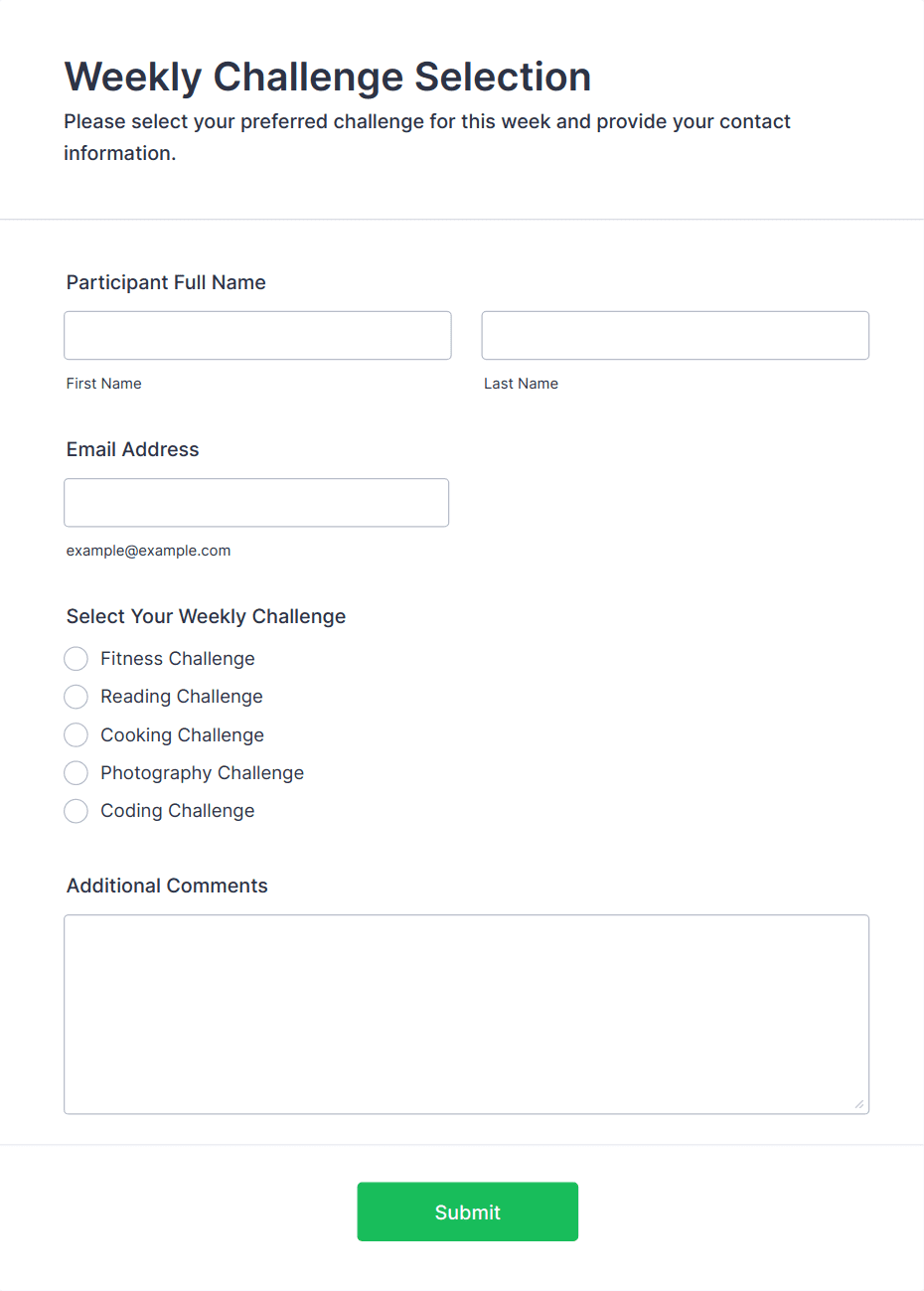 Weekly Challenge Selection

Please select your preferred challenge for this week and provide your contact information.

Participant Full Name

First Name

Last Name

Email Address

example@example.com

Select Your Weekly Challenge

Fitness Challenge

Reading Challenge

Cooking Challenge

Photography Challenge

Coding Challenge

Additional Comments

Submit